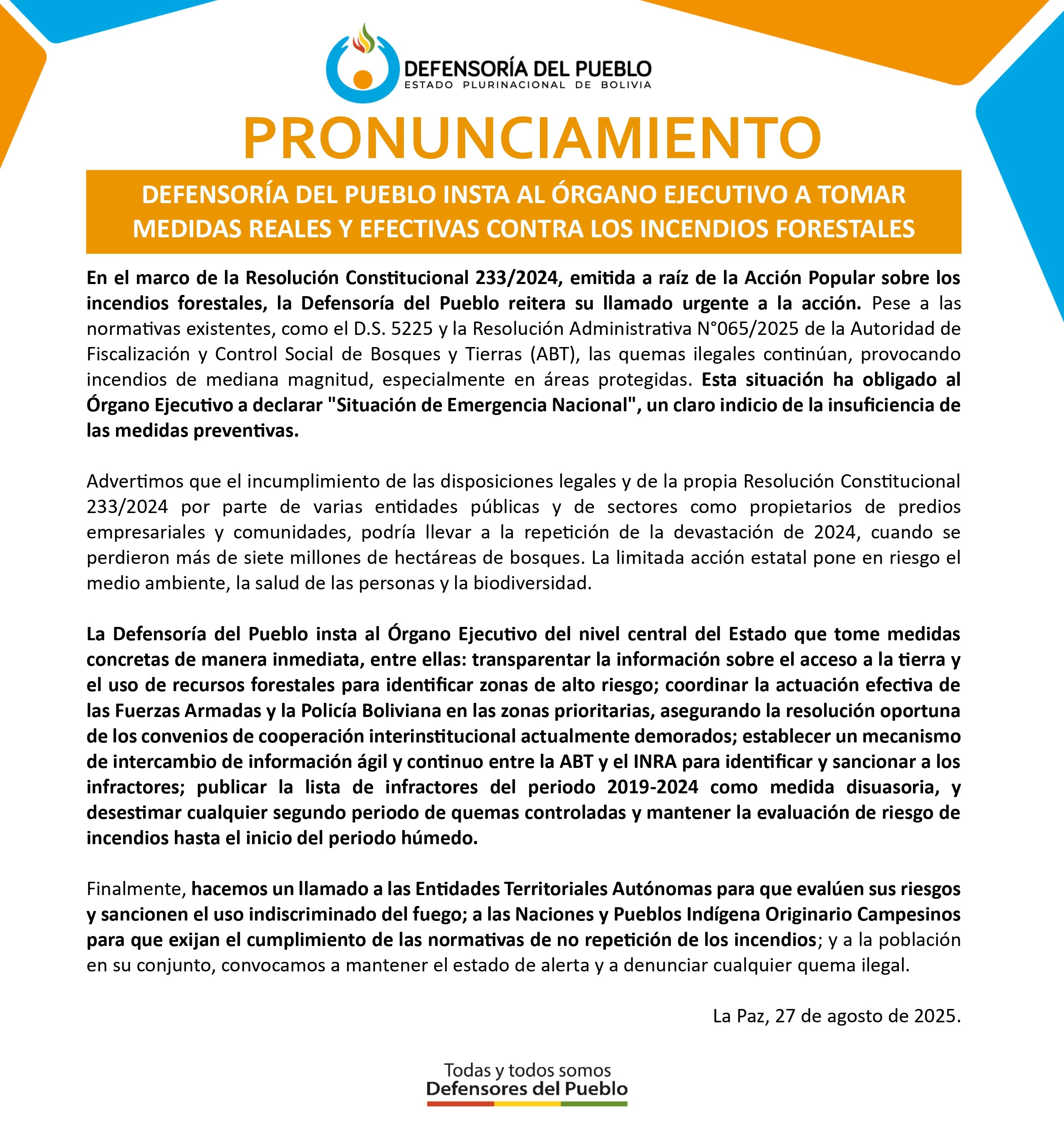 DEFENSORÍA DEL PUEBLO
ESTADO PLURINACIONAL DE BOLIVIA

PRONUNCIAMIENTO

DEFENSORÍA DEL PUEBLO INSTA AL ÓRGANO EJECUTIVO A TOMAR MEDIDAS REALES Y EFECTIVAS CONTRA LOS INCENDIOS FORESTALES

En el marco de la Resolución Constitucional 233/2024, emitida a raíz de la Acción Popular sobre los incendios forestales, la Defensoría del Pueblo reitera su llamado urgente a la acción. Pese a las normativas existentes, como el D.S. 5225 y la Resolución Administrativa N°065/2025 de la Autoridad de Fiscalización y Control Social de Bosques y Tierras (ABT), las quemas ilegales continúan, provocando incendios de mediana magnitud, especialmente en áreas protegidas. Esta situación ha obligado al Órgano Ejecutivo a declarar "Situación de Emergencia Nacional", un claro indicio de la insuficiencia de las medidas preventivas.

Advertimos que el incumplimiento de las disposiciones legales y de la propia Resolución Constitucional 233/2024 por parte de varias entidades públicas y de sectores como propietarios de predios empresariales y comunidades, podría llevar a la repetición de la devastación de 2024, cuando se perdieron más de siete millones de hectáreas de bosques. La limitada acción estatal pone en riesgo el medio ambiente, la salud de las personas y la biodiversidad.

La Defensoría del Pueblo insta al Órgano Ejecutivo del nivel central del Estado que tome medidas concretas de manera inmediata, entre ellas: transparentar la información sobre el acceso a la tierra y el uso de recursos forestales para identificar zonas de alto riesgo; coordinar la actuación efectiva de las Fuerzas Armadas y la Policía Boliviana en las zonas prioritarias, asegurando la resolución oportuna de los convenios de cooperación interinstitucional actualmente demorados; establecer un mecanismo de intercambio de información ágil y continuo entre la ABT y el INRA para identificar y sancionar a los infractores; publicar la lista de infractores del periodo 2019-2024 como medida disuasoria, y desestimar cualquier segundo periodo de quemas controladas y mantener la evaluación de riesgo de incendios hasta el inicio del periodo húmedo.

Finalmente, hacemos un llamado a las Entidades Territoriales Autónomas para que evalúen sus riesgos y sancionen el uso indiscriminado del fuego; a las Naciones y Pueblos Indígena Originario Campesinos para que exijan el cumplimiento de las normativas de no repetición de los incendios; y a la población en su conjunto, convocamos a mantener el estado de alerta y a denunciar cualquier quema ilegal.

La Paz, 27 de agosto de 2025.

Todas y todos somos
Defensores del Pueblo